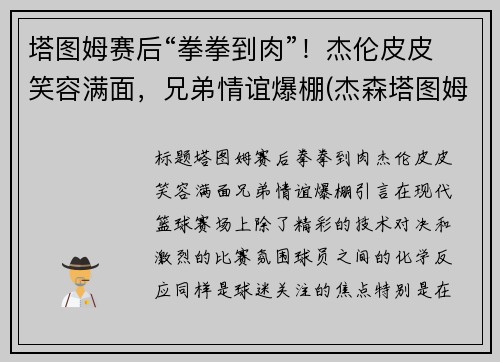 塔图姆赛后“拳拳到肉”！杰伦皮皮笑容满面，兄弟情谊爆棚(杰森塔图姆

标题塔图姆赛后拳拳到肉杰伦皮皮笑容满面兄弟情谊爆棚引言在现代篮球赛场上除了精彩的技术对决和激烈的比赛氛围球员之间的化学反应同样是球迷关注的焦点特别是在